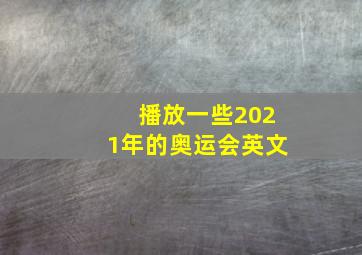 播放一些2021年的奥运会英文